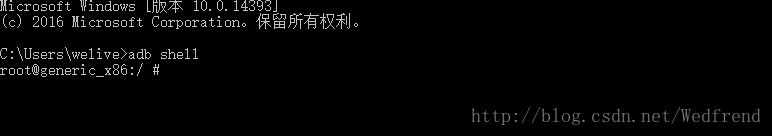 Microsoft Windows [版本 10.0.14393]
(c) 2016 Microsoft Corporation。保留所有权利。

C:\Users\welive>adb shell
root@generic_x86:/ #

http://blog.csdn.net/Wedfrend